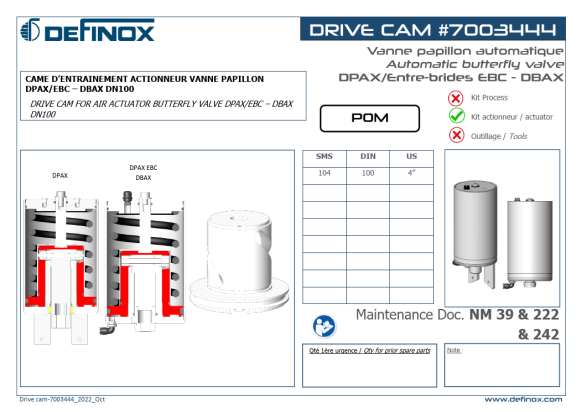 DEFINOX

DRIVE CAM #7003444

Vanne papillon automatique
Automatic butterfly valve
DPAX/Entre-brides EBC - DBAX

CAME D'ENTRAINEMENT ACTIONNEUR VANNE PAPILLON DPAX/EBC – DBAX DN100

DRIVE CAM FOR AIR ACTUATOR BUTTERFLY VALVE DPAX/EBC – DBAX DN100

POM

Kit Process
Kit actionneur / actuator
Outillage / Tools

DPAX

DPAX EBC
DBAX

| SMS | DIN | US |
|---|---|---|
| 104 | 100 | 4" |
| | | |
| | | |
| | | |
| | | |
| | | |
| | | |
| | | |

Maintenance Doc. NM 39 & 222 & 242

Qté 1ère urgence / Qty for prior spare parts

Note :

Drive cam-7003444_2022_Oct

www.definox.com